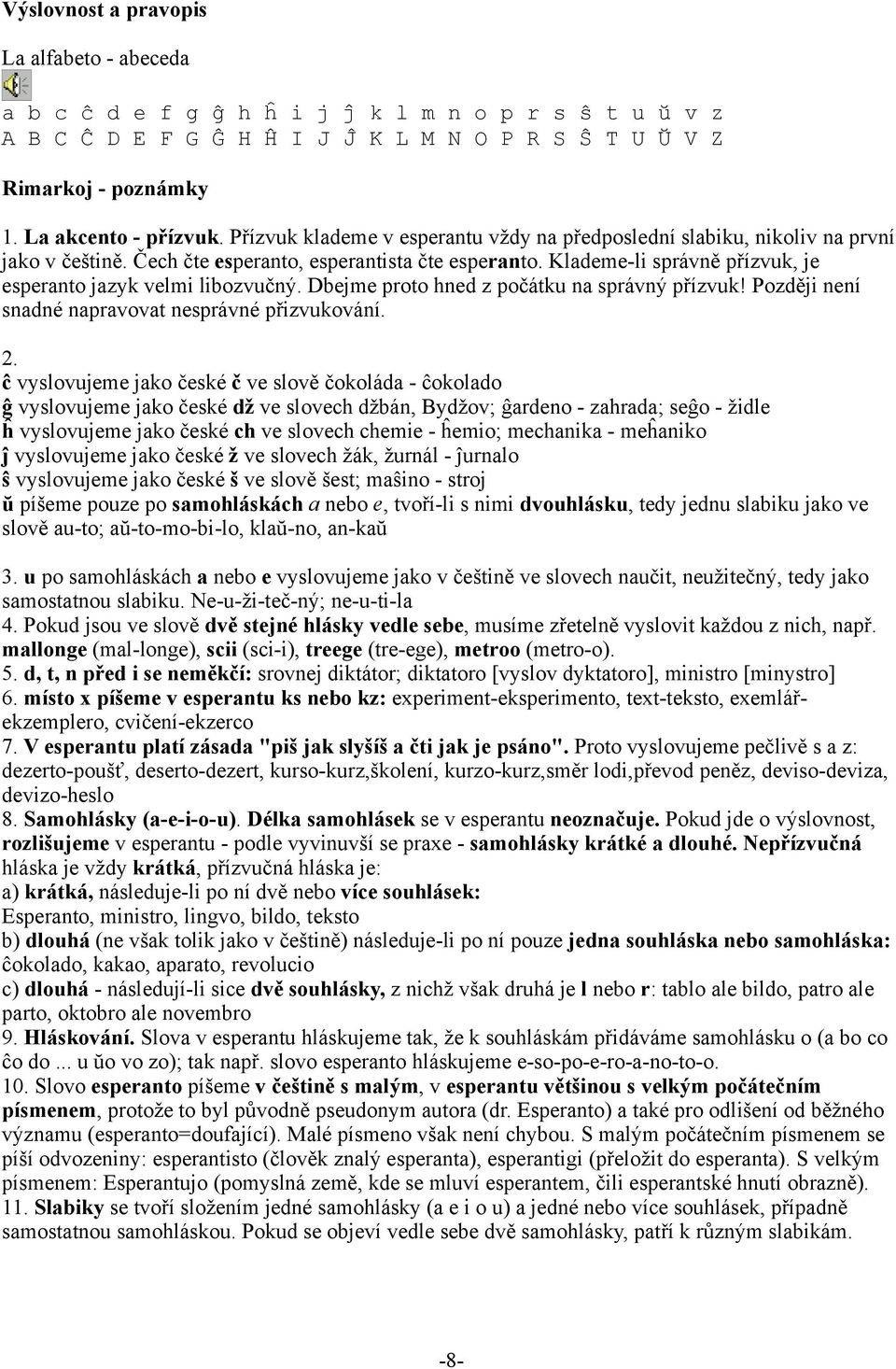 Výslovnost a pravopis

La alfabeto - abeceda

a b c ĉ d e f g ĝ h ĥ i j ĵ k l m n o p r s ŝ t u ŭ v z
A B C Ĉ D E F G Ĝ H Ĥ I J Ĵ K L M N O P R S Ŝ T U Ŭ V Z

Rimarkoj - poznámky

1. La akcento - přízvuk. Přízvuk klademe v esperantu vždy na předposlední slabiku, nikoliv na první jako v češtině. Čech čte esperanto, esperantista čte esperanto. Klademe-li správně přízvuk, je esperanto jazyk velmi libozvučný. Dbejme proto hned z počátku na správný přízvuk! Později není snadné napravovat nesprávné přizvukování.

2.
ĉ vyslovujeme jako české č ve slově čokoláda - ĉokolado
ĝ vyslovujeme jako české dž ve slovech džbán, Bydžov; ĝardeno - zahrada; seĝo - židle
ĥ vyslovujeme jako české ch ve slovech chemie - ĥemio; mechanika - meĥaniko
ĵ vyslovujeme jako české ž ve slovech žák, žurnál - ĵurnalo
ŝ vyslovujeme jako české š ve slově šest; maŝino - stroj
ŭ píšeme pouze po samohláskách a nebo e, tvoří-li s nimi dvouhlásku, tedy jednu slabiku jako ve slově au-to; aŭ-to-mo-bi-lo, klaŭ-no, an-kaŭ

3. u po samohláskách a nebo e vyslovujeme jako v češtině ve slovech naučit, neužitečný, tedy jako samostatnou slabiku. Ne-u-ži-teč-ný; ne-u-ti-la
4. Pokud jsou ve slově dvě stejné hlásky vedle sebe, musíme zřetelně vyslovit každou z nich, např. mallonge (mal-longe), scii (sci-i), treege (tre-ege), metroo (metro-o).
5. d, t, n před i se neměkčí: srovnej diktátor; diktatoro [vyslov dyktatoro], ministro [minystro]
6. místo x píšeme v esperantu ks nebo kz: experiment-eksperimento, text-teksto, exemlář-ekzemplero, cvičení-ekzerco
7. V esperantu platí zásada "piš jak slyšíš a čti jak je psáno". Proto vyslovujeme pečlivě s a z: dezerto-poušť, deserto-dezert, kurso-kurz,školení, kurzo-kurz,směr lodi,převod peněz, deviso-deviza, devizo-heslo
8. Samohlásky (a-e-i-o-u). Délka samohlásek se v esperantu neoznačuje. Pokud jde o výslovnost, rozlišujeme v esperantu - podle vyvinuvší se praxe - samohlásky krátké a dlouhé. Nepřízvučná hláska je vždy krátká, přízvučná hláska je:
a) krátká, následuje-li po ní dvě nebo více souhlásek:
Esperanto, ministro, lingvo, bildo, teksto
b) dlouhá (ne však tolik jako v češtině) následuje-li po ní pouze jedna souhláska nebo samohláska: ĉokolado, kakao, aparato, revolucio
c) dlouhá - následují-li sice dvě souhlásky, z nichž však druhá je l nebo r: tablo ale bildo, patro ale parto, oktobro ale novembro
9. Hláskování. Slova v esperantu hláskujeme tak, že k souhláskám přidáváme samohlásku o (a bo co ĉo do ... u ŭo vo zo); tak např. slovo esperanto hláskujeme e-so-po-e-ro-a-no-to-o.
10. Slovo esperanto píšeme v češtině s malým, v esperantu většinou s velkým počátečním písmenem, protože to byl původně pseudonym autora (dr. Esperanto) a také pro odlišení od běžného významu (esperanto=doufající). Malé písmeno však není chybou. S malým počátečním písmenem se píší odvozeniny: esperantisto (člověk znalý esperanta), esperantigi (přeložit do esperanta). S velkým písmenem: Esperantujo (pomyslná země, kde se mluví esperantem, čili esperantské hnutí obrazně).
11. Slabiky se tvoří složením jedné samohlásky (a e i o u) a jedné nebo více souhlásek, případně samostatnou samohláskou. Pokud se objeví vedle sebe dvě samohlásky, patří k různým slabikám.

-8-